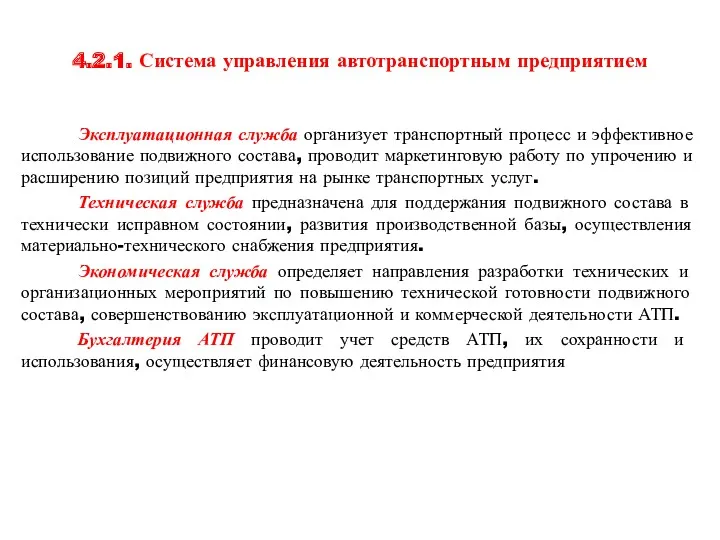 4.2.1. Система управления автотранспортным предприятием

Эксплуатационная служба организует транспортный процесс и эффективное использование подвижного состава, проводит маркетинговую работу по упрочению и расширению позиций предприятия на рынке транспортных услуг.

Техническая служба предназначена для поддержания подвижного состава в технически исправном состоянии, развития производственной базы, осуществления материально-технического снабжения предприятия.

Экономическая служба определяет направления разработки технических и организационных мероприятий по повышению технической готовности подвижного состава, совершенствованию эксплуатационной и коммерческой деятельности АТП.

Бухгалтерия АТП проводит учет средств АТП, их сохранности и использования, осуществляет финансовую деятельность предприятия